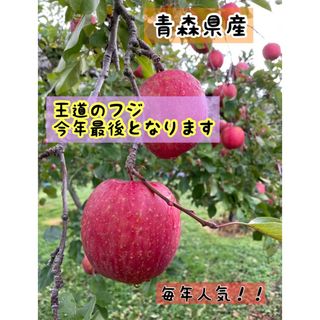 青森県産

王道のフジ
今年最後となります

毎年人気！！